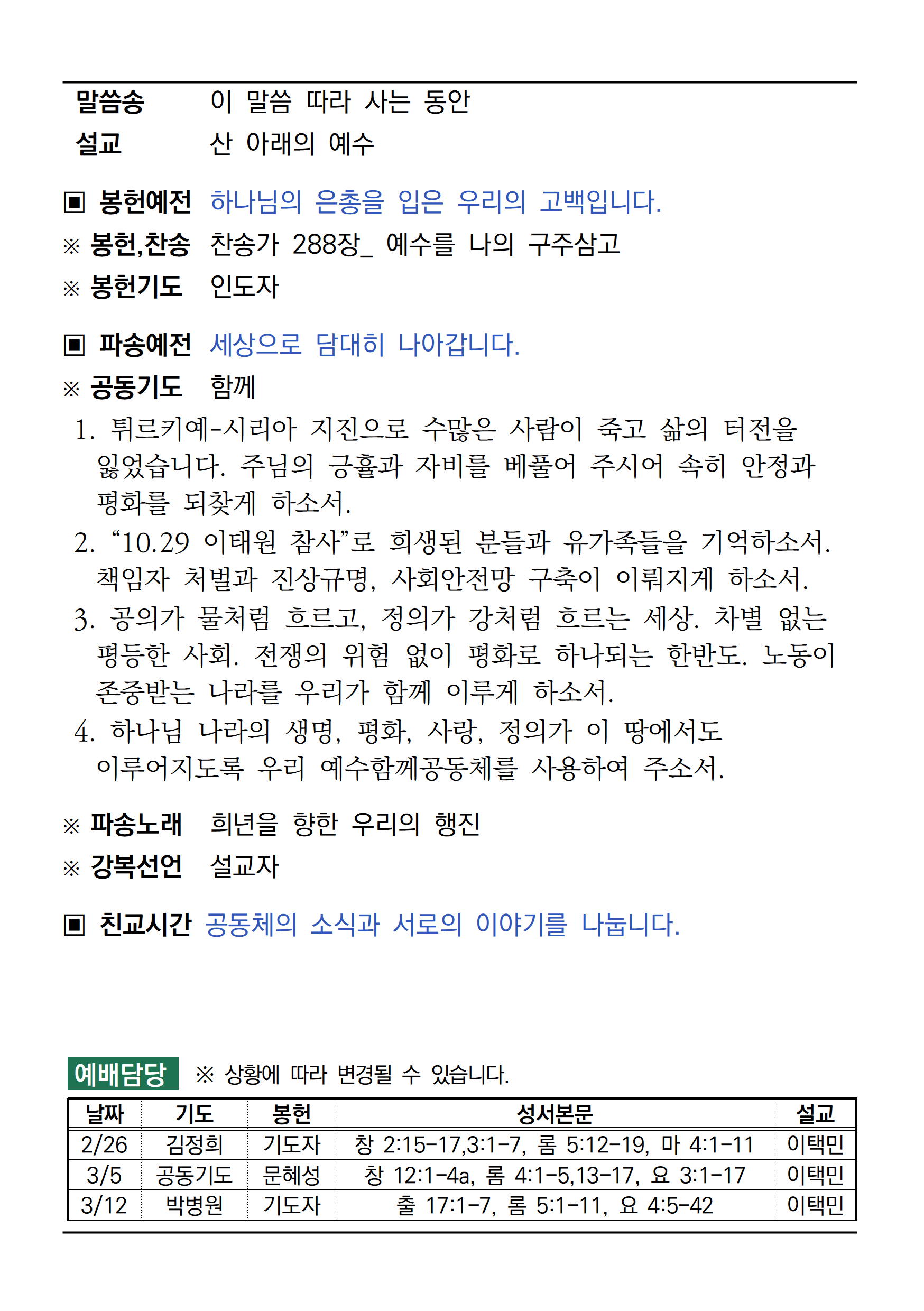 말씀송 이 말씀 따라 사는 동안
설교 산 아래의 예수

▣ 봉헌예전 하나님의 은총을 입은 우리의 고백입니다.
※ 봉헌,찬송 찬송가 288장_ 예수를 나의 구주삼고
※ 봉헌기도 인도자

▣ 파송예전 세상으로 담대히 나아갑니다.
※ 공동기도 함께
1. 튀르키예-시리아 지진으로 수많은 사람이 죽고 삶의 터전을 잃었습니다. 주님의 긍휼과 자비를 베풀어 주시어 속히 안정과 평화를 되찾게 하소서.
2. “10.29 이태원 참사”로 희생된 분들과 유가족들을 기억하소서. 책임자 처벌과 진상규명, 사회안전망 구축이 이뤄지게 하소서.
3. 공의가 물처럼 흐르고, 정의가 강처럼 흐르는 세상. 차별 없는 평등한 사회. 전쟁의 위험 없이 평화로 하나되는 한반도. 노동이 존중받는 나라를 우리가 함께 이루게 하소서.
4. 하나님 나라의 생명, 평화, 사랑, 정의가 이 땅에서도 이루어지도록 우리 예수함께공동체를 사용하여 주소서.

※ 파송노래 희년을 향한 우리의 행진
※ 강복선언 설교자

▣ 친교시간 공동체의 소식과 서로의 이야기를 나눕니다.

예배담당 ※ 상황에 따라 변경될 수 있습니다.

| 날짜 | 기도 | 봉헌 | 성서본문 | 설교 |
|---|---|---|---|---|
| 2/26 | 김정희 | 기도자 | 창 2:15-17,3:1-7, 롬 5:12-19, 마 4:1-11 | 이택민 |
| 3/5 | 공동기도 | 문혜성 | 창 12:1-4a, 롬 4:1-5,13-17, 요 3:1-17 | 이택민 |
| 3/12 | 박병원 | 기도자 | 출 17:1-7, 롬 5:1-11, 요 4:5-42 | 이택민 |